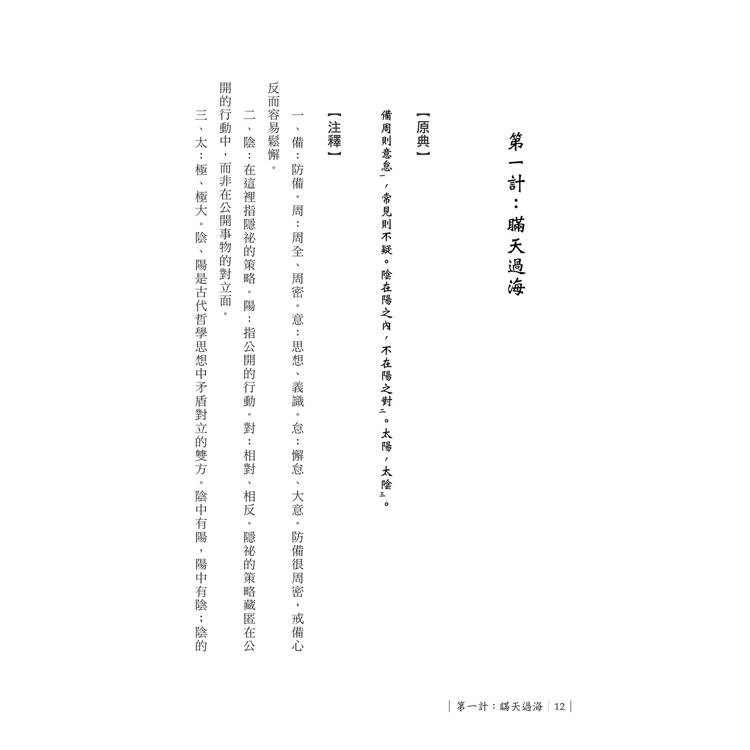 第一計：瞞天過海

【原典】

備周則意怠一，常見則不疑。陰在陽之內，不在陽之對二。太陽，太陰三。

【注釋】

一、備：防備。周：周全、周密。意：思想、義識。怠：懈怠、大意。防備很周密，戒備心反而容易鬆懈。

二、陰：在這裡指隱祕的策略。陽：指公開的行動。對：相對、相反。隱祕的策略藏匿在公開的行動中，而非在公開事物的對立面。

三、太：極、極大。陰、陽是古代哲學思想中矛盾對立的雙方。陰中有陽，陽中有陰；陰的

｜第一計：瞞天過海｜12｜